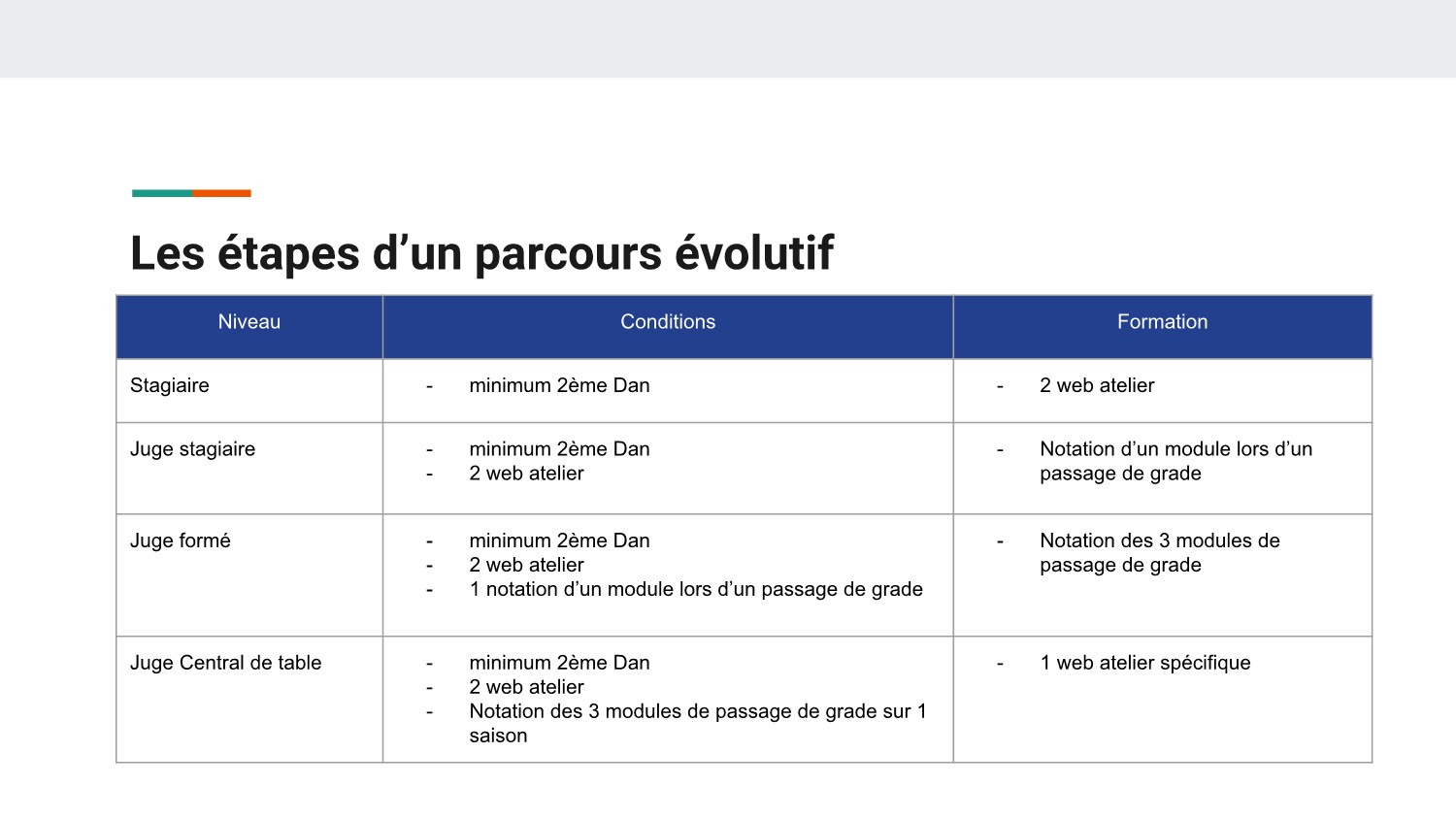 Les étapes d’un parcours évolutif

| Niveau | Conditions | Formation |
|---|---|---|
| Stagiaire | - minimum 2ème Dan | - 2 web atelier |
| Juge stagiaire | - minimum 2ème Dan<br>- 2 web atelier | - Notation d’un module lors d’un passage de grade |
| Juge formé | - minimum 2ème Dan<br>- 2 web atelier<br>- 1 notation d’un module lors d’un passage de grade | - Notation des 3 modules de passage de grade |
| Juge Central de table | - minimum 2ème Dan<br>- 2 web atelier<br>- Notation des 3 modules de passage de grade sur 1 saison | - 1 web atelier spécifique |